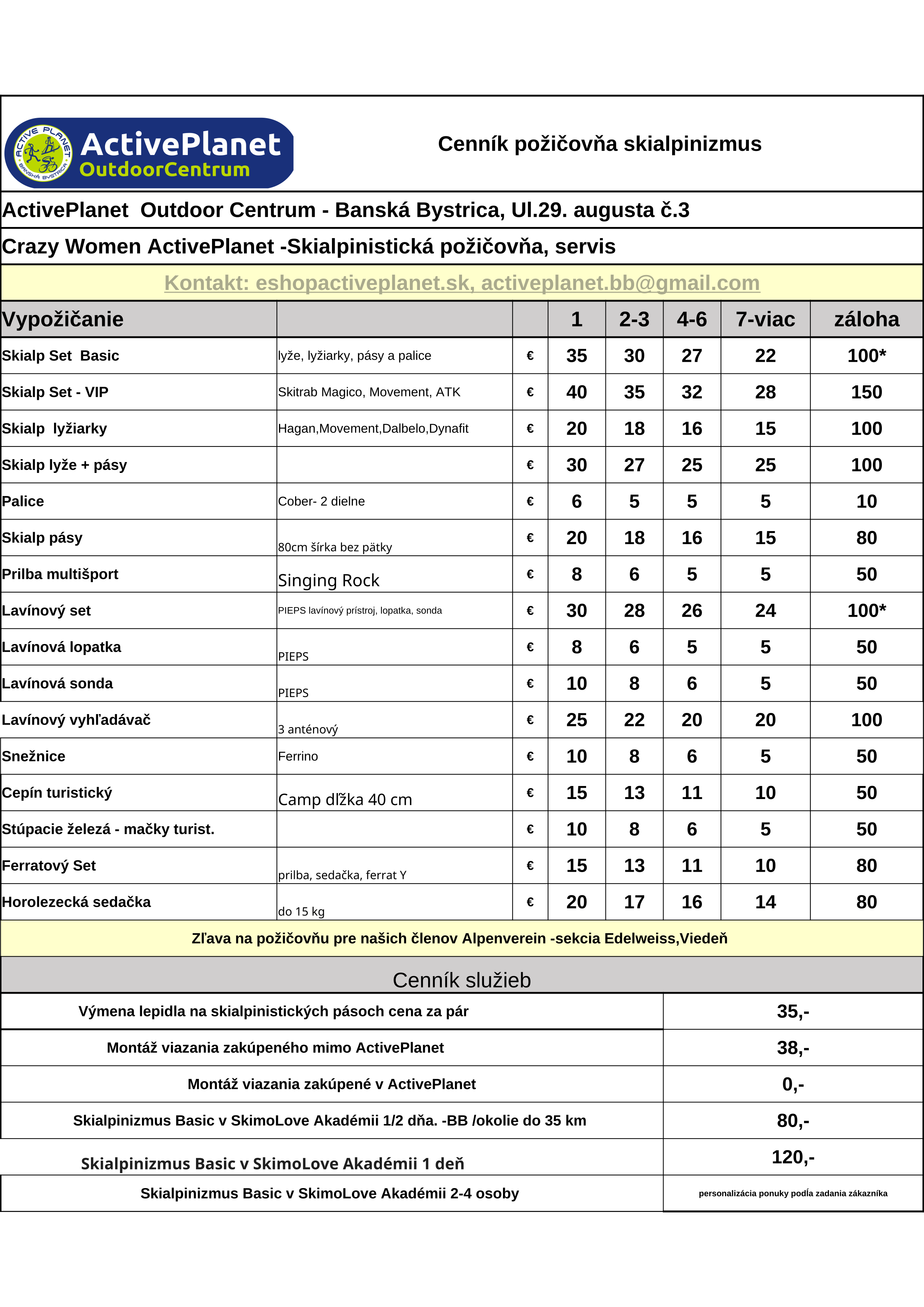 ACTIVE PLANET BANSKÁ BYSTRICA
ActivePlanet OutdoorCentrum

Cenník požičovňa skialpinizmus

ActivePlanet Outdoor Centrum - Banská Bystrica, Ul.29. augusta č.3

Crazy Women ActivePlanet -Skialpinistická požičovňa, servis

Kontakt: eshopactiveplanet.sk, activeplanet.bb@gmail.com

| Vypožičanie | | | 1 | 2-3 | 4-6 | 7-viac | záloha |
|---|---|---|---|---|---|---|---|
| Skialp Set Basic | lyže, lyžiarky, pásy a palice | € | 35 | 30 | 27 | 22 | 100* |
| Skialp Set - VIP | Skitrab Magico, Movement, ATK | € | 40 | 35 | 32 | 28 | 150 |
| Skialp lyžiarky | Hagan,Movement,Dalbelo,Dynafit | € | 20 | 18 | 16 | 15 | 100 |
| Skialp lyže + pásy | | € | 30 | 27 | 25 | 25 | 100 |
| Palice | Cober- 2 dielne | € | 6 | 5 | 5 | 5 | 10 |
| Skialp pásy | 80cm šírka bez pätky | € | 20 | 18 | 16 | 15 | 80 |
| Prilba multišport | Singing Rock | € | 8 | 6 | 5 | 5 | 50 |
| Lavínový set | PIEPS lavínový prístroj, lopatka, sonda | € | 30 | 28 | 26 | 24 | 100* |
| Lavínová lopatka | PIEPS | € | 8 | 6 | 5 | 5 | 50 |
| Lavínová sonda | PIEPS | € | 10 | 8 | 6 | 5 | 50 |
| Lavínový vyhľadávač | 3 anténový | € | 25 | 22 | 20 | 20 | 100 |
| Snežnice | Ferrino | € | 10 | 8 | 6 | 5 | 50 |
| Cepín turistický | Camp dĺžka 40 cm | € | 15 | 13 | 11 | 10 | 50 |
| Stúpacie železá - mačky turist. | | € | 10 | 8 | 6 | 5 | 50 |
| Ferratový Set | prilba, sedačka, ferrat Y | € | 15 | 13 | 11 | 10 | 80 |
| Horolezecká sedačka | do 15 kg | € | 20 | 17 | 16 | 14 | 80 |

Zľava na požičovňu pre našich členov Alpenverein -sekcia Edelweiss,Viedeň

Cenník služieb

| | |
|---|---|
| Výmena lepidla na skialpinistických pásoch cena za pár | 35,- |
| Montáž viazania zakúpeného mimo ActivePlanet | 38,- |
| Montáž viazania zakúpené v ActivePlanet | 0,- |
| Skialpinizmus Basic v SkimoLove Akadémii 1/2 dňa. -BB /okolie do 35 km | 80,- |
| Skialpinizmus Basic v SkimoLove Akadémii 1 deň | 120,- |
| Skialpinizmus Basic v SkimoLove Akadémii 2-4 osoby | personalizácia ponuky podľa zadania zákazníka |